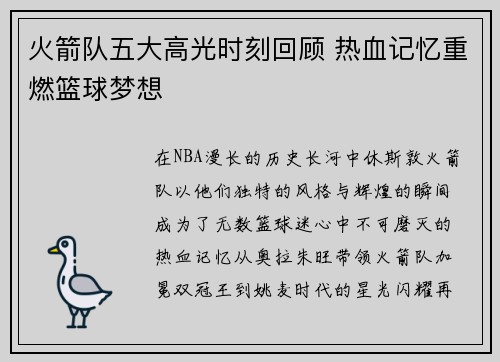 火箭队五大高光时刻回顾 热血记忆重燃篮球梦想

在NBA漫长的历史长河中休斯敦火箭队以他们独特的风格与辉煌的瞬间成为了无数篮球迷心中不可磨灭的热血记忆从奥拉朱旺带领火箭队加冕双冠王到姚麦时代的星光闪耀再